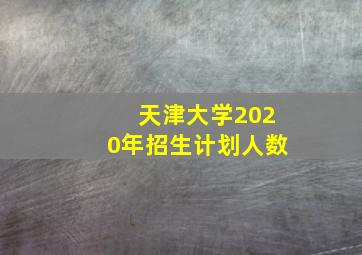 天津大学2020年招生计划人数